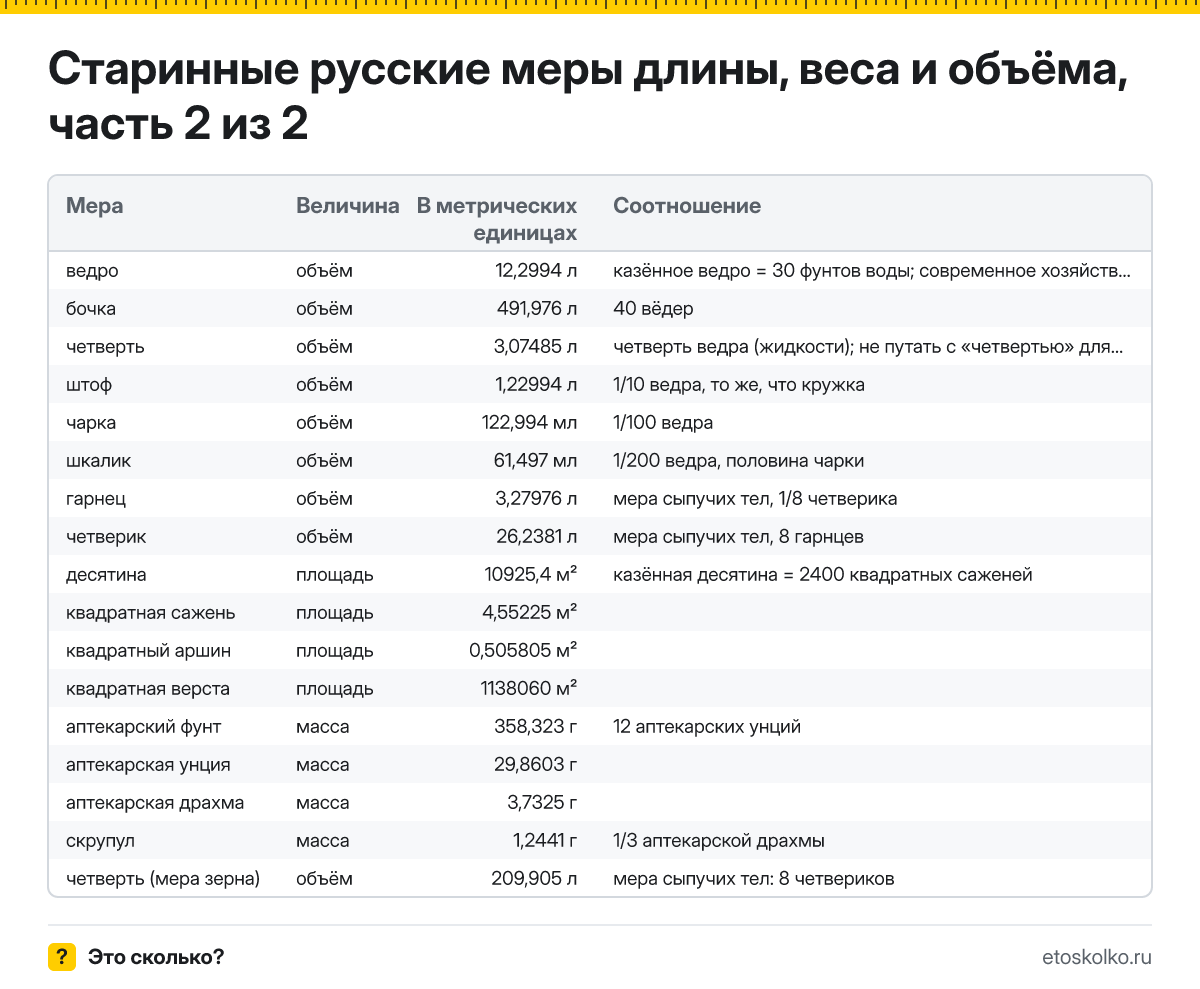 Старинные русские меры длины, веса и объёма, часть 2 из 2

| Мера | Величина | В метрических единицах | Соотношение |
|---|---|---|---|
| ведро | объём | 12,2994 л | казённое ведро = 30 фунтов воды; современное хозяйств... |
| бочка | объём | 491,976 л | 40 вёдер |
| четверть | объём | 3,07485 л | четверть ведра (жидкости); не путать с «четвертью» для... |
| штоф | объём | 1,22994 л | 1/10 ведра, то же, что кружка |
| чарка | объём | 122,994 мл | 1/100 ведра |
| шкалик | объём | 61,497 мл | 1/200 ведра, половина чарки |
| гарнец | объём | 3,27976 л | мера сыпучих тел, 1/8 четверика |
| четверик | объём | 26,2381 л | мера сыпучих тел, 8 гарнцев |
| десятина | площадь | 10925,4 м² | казённая десятина = 2400 квадратных саженей |
| квадратная сажень | площадь | 4,55225 м² | |
| квадратный аршин | площадь | 0,505805 м² | |
| квадратная верста | площадь | 1138060 м² | |
| аптекарский фунт | масса | 358,323 г | 12 аптекарских унций |
| аптекарская унция | масса | 29,8603 г | |
| аптекарская драхма | масса | 3,7325 г | |
| скрупул | масса | 1,2441 г | 1/3 аптекарской драхмы |
| четверть (мера зерна) | объём | 209,905 л | мера сыпучих тел: 8 четвериков |

? Это сколько?

etoskolko.ru